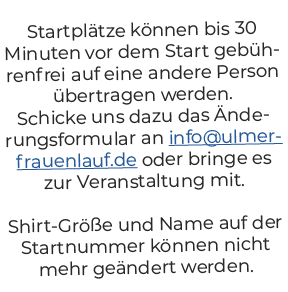 Startplätze können bis 30 Minuten vor dem Start gebührenfrei auf eine andere Person übertragen werden. Schicke uns dazu das Änderungsformular an info@ulmer-frauenlauf.de oder bringe es zur Veranstaltung mit.

Shirt-Größe und Name auf der Startnummer können nicht mehr geändert werden.